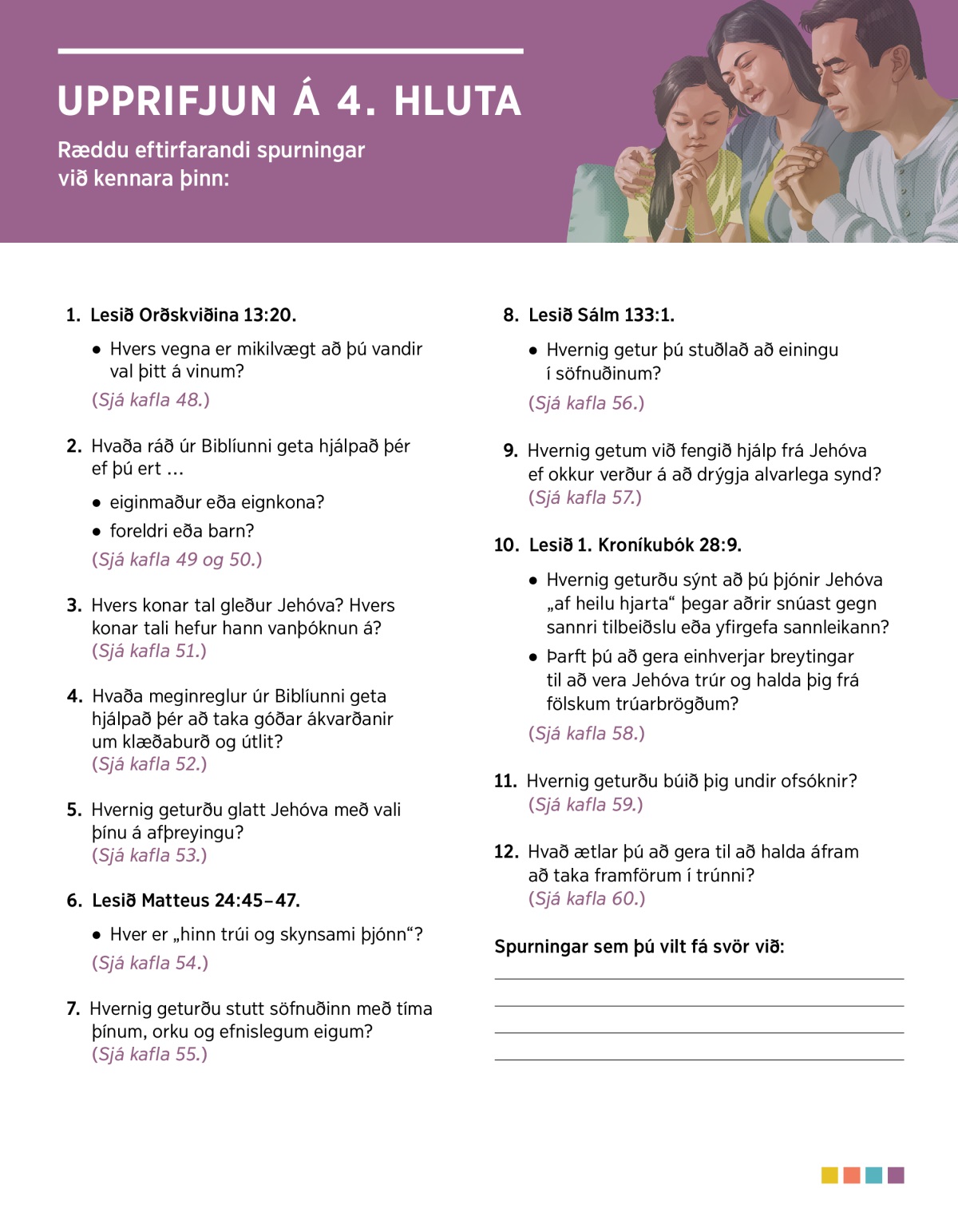 UPPRIFJUN Á 4. HLUTA

Ræddu eftirfarandi spurningar við kennara þinn:

1. Lesið Orðskviðina 13:20.

• Hvers vegna er mikilvægt að þú vandir val þitt á vinum?

(Sjá kafla 48.)

2. Hvaða ráð úr Biblíunni geta hjálpað þér ef þú ert …

• eiginmaður eða eignkona?

• foreldri eða barn?

(Sjá kafla 49 og 50.)

3. Hvers konar tal gleður Jehóva? Hvers konar tali hefur hann vanþóknun á? (Sjá kafla 51.)

4. Hvaða meginreglur úr Biblíunni geta hjálpað þér að taka góðar ákvarðanir um klæðaburð og útlit? (Sjá kafla 52.)

5. Hvernig geturðu glatt Jehóva með vali þínu á afþreyingu? (Sjá kafla 53.)

6. Lesið Matteus 24:45–47.

• Hver er „hinn trúi og skynsami þjónn“?

(Sjá kafla 54.)

7. Hvernig geturðu stutt söfnuðinn með tíma þínum, orku og efnislegum eigum? (Sjá kafla 55.)

8. Lesið Sálm 133:1.

• Hvernig getur þú stuðlað að einingu í söfnuðinum?

(Sjá kafla 56.)

9. Hvernig getum við fengið hjálp frá Jehóva ef okkur verður á að drýgja alvarlega synd? (Sjá kafla 57.)

10. Lesið 1. Kroníkubók 28:9.

• Hvernig geturðu sýnt að þú þjónir Jehóva „af heilu hjarta“ þegar aðrir snúast gegn sannri tilbeiðslu eða yfirgefa sannleikann?

• Þarft þú að gera einhverjar breytingar til að vera Jehóva trúr og halda þig frá fölskum trúarbrögðum?

(Sjá kafla 58.)

11. Hvernig geturðu búið þig undir ofsóknir? (Sjá kafla 59.)

12. Hvað ætlar þú að gera til að halda áfram að taka framförum í trúnni? (Sjá kafla 60.)

Spurningar sem þú vilt fá svör við: